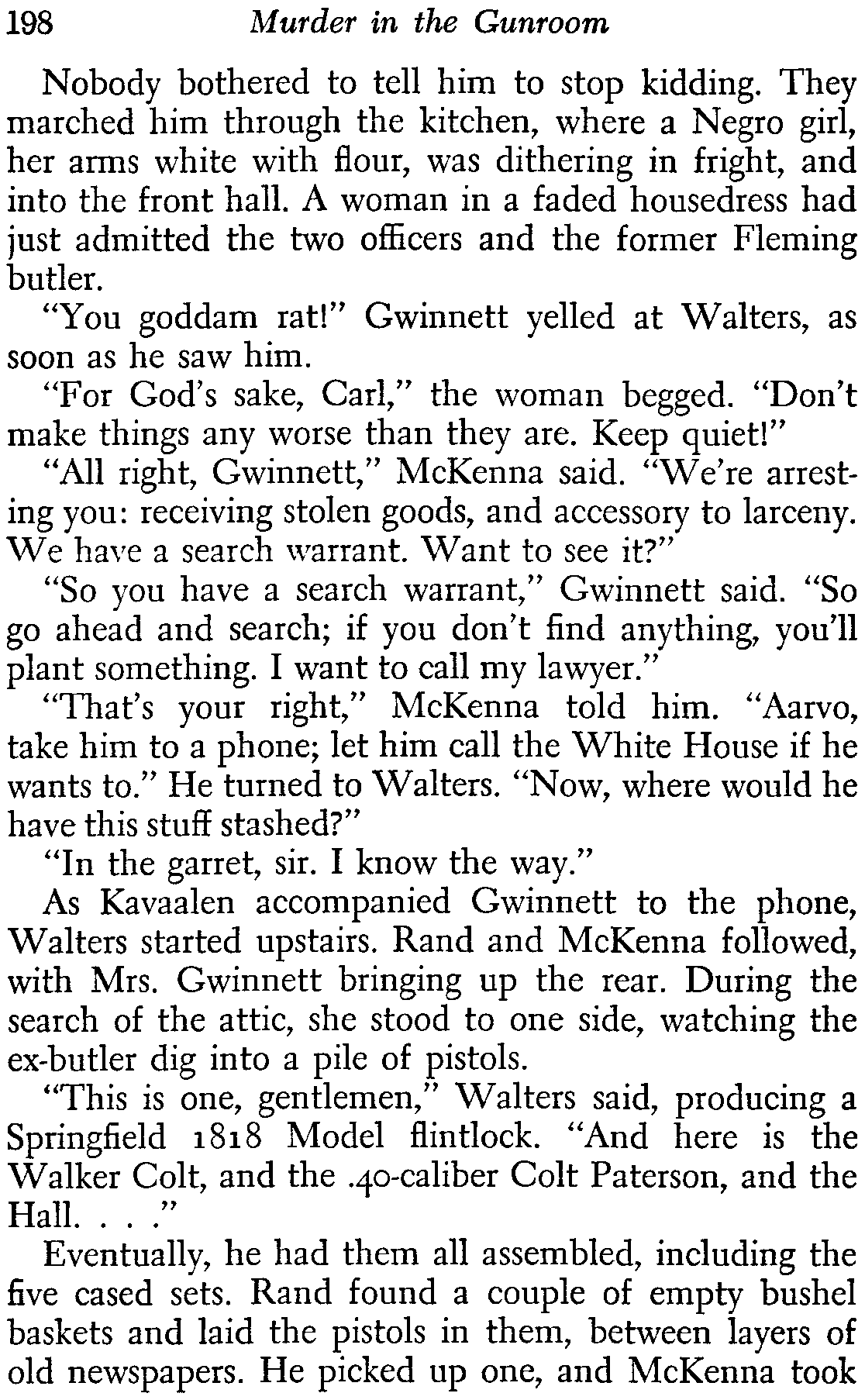 198 Murder in the Gunroom

Nobody bothered to tell him to stop kidding. They marched him through the kitchen, where a Negro girl, her arms white with flour, was dithering in fright, and into the front hall. A woman in a faded housedress had just admitted the two officers and the former Fleming butler.

"You goddam rat!" Gwinnett yelled at Walters, as soon as he saw him.

"For God's sake, Carl," the woman begged. "Don't make things any worse than they are. Keep quiet!"

"All right, Gwinnett," McKenna said. "We're arresting you: receiving stolen goods, and accessory to larceny. We have a search warrant. Want to see it?"

"So you have a search warrant," Gwinnett said. "So go ahead and search; if you don't find anything, you'll plant something. I want to call my lawyer."

"That's your right," McKenna told him. "Aarvo, take him to a phone; let him call the White House if he wants to." He turned to Walters. "Now, where would he have this stuff stashed?"

"In the garret, sir. I know the way."

As Kavaalen accompanied Gwinnett to the phone, Walters started upstairs. Rand and McKenna followed, with Mrs. Gwinnett bringing up the rear. During the search of the attic, she stood to one side, watching the ex-butler dig into a pile of pistols.

"This is one, gentlemen," Walters said, producing a Springfield 1818 Model flintlock. "And here is the Walker Colt, and the .40-caliber Colt Paterson, and the Hall. . . ."

Eventually, he had them all assembled, including the five cased sets. Rand found a couple of empty bushel baskets and laid the pistols in them, between layers of old newspapers. He picked up one, and McKenna took